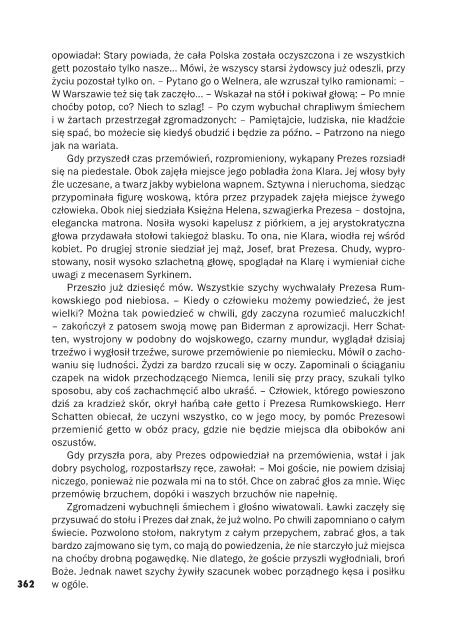 opowiadał: Stary powiada, że cała Polska została oczyszczona i ze wszystkich gett pozostało tylko nasze... Mówi, że wszyscy starsi żydowscy już odeszli, przy życiu pozostał tylko on. – Pytano go o Welnera, ale wzruszał tylko ramionami: – W Warszawie też się tak zaczęło... – Wskazał na stół i pokiwał głową: – Po mnie choćby potop, co? Niech to szlag! – Po czym wybuchał chrapliwym śmiechem i w żartach przestrzegał zgromadzonych: – Pamiętajcie, ludziska, nie kładźcie się spać, bo możecie się kiedyś obudzić i będzie za późno. – Patrzono na niego jak na wariata.

Gdy przyszedł czas przemówień, rozpromieniony, wykąpany Prezes rozsiadł się na piedestale. Obok zajęła miejsce jego pobladła żona Klara. Jej włosy były źle uczesane, a twarz jakby wybielona wapnem. Sztywna i nieruchoma, siedząc przypominała figurę woskową, która przez przypadek zajęła miejsce żywego człowieka. Obok niej siedziała Księżna Helena, szwagierka Prezesa – dostojna, elegancka matrona. Nosiła wysoki kapelusz z piórkiem, a jej arystokratyczna głowa przydawała stołowi takiegoż blasku. To ona, nie Klara, wiodła rej wśród kobiet. Po drugiej stronie siedział jej mąż, Josef, brat Prezesa. Chudy, wyprostowany, nosił wysoko szlachetną głowę, spoglądał na Klarę i wymieniał ciche uwagi z mecenasem Syrkinem.

Przeszło już dziesięć mów. Wszystkie szychy wychwalały Prezesa Rumkowskiego pod niebiosa. – Kiedy o człowieku możemy powiedzieć, że jest wielki? Można tak powiedzieć w chwili, gdy zaczyna rozumieć maluczkich! – zakończył z patosem swoją mowę pan Biderman z aprowizacji. Herr Schatten, wystrojony w podobny do wojskowego, czarny mundur, wyglądał dzisiaj trzeźwo i wygłosił trzeźwe, surowe przemówienie po niemiecku. Mówił o zachowaniu się ludności. Żydzi za bardzo rzucali się w oczy. Zapominali o ściąganiu czapek na widok przechodzącego Niemca, lenili się przy pracy, szukali tylko sposobu, aby coś zachachmęcić albo ukraść. – Człowiek, którego powieszono dziś za kradzież skór, okrył hańbą całe getto i Prezesa Rumkowskiego. Herr Schatten obiecał, że uczyni wszystko, co w jego mocy, by pomóc Prezesowi przemienić getto w obóz pracy, gdzie nie będzie miejsca dla obiboków ani oszustów.

Gdy przyszła pora, aby Prezes odpowiedział na przemówienia, wstał i jak dobry psycholog, rozpostarłszy ręce, zawołał: – Moi goście, nie powiem dzisiaj niczego, ponieważ nie pozwala mi na to stół. Chce on zabrać głos za mnie. Więc przemówię brzuchem, dopóki i waszych brzuchów nie napełnię.

Zgromadzeni wybuchnęli śmiechem i głośno wiwatowali. Ławki zaczęły się przysuwać do stołu i Prezes dał znak, że już wolno. Po chwili zapomniano o całym świecie. Pozwolono stołom, nakrytym z całym przepychem, zabrać głos, a tak bardzo zajmowano się tym, co mają do powiedzenia, że nie starczyło już miejsca na choćby drobną pogawędkę. Nie dlatego, że goście przyszli wygłodniali, broń Boże. Jednak nawet szychy żywiły szacunek wobec porządnego kęsa i posiłku w ogóle.

362